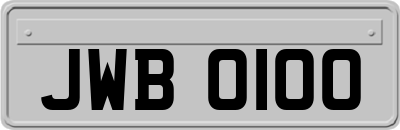 JWB 0100